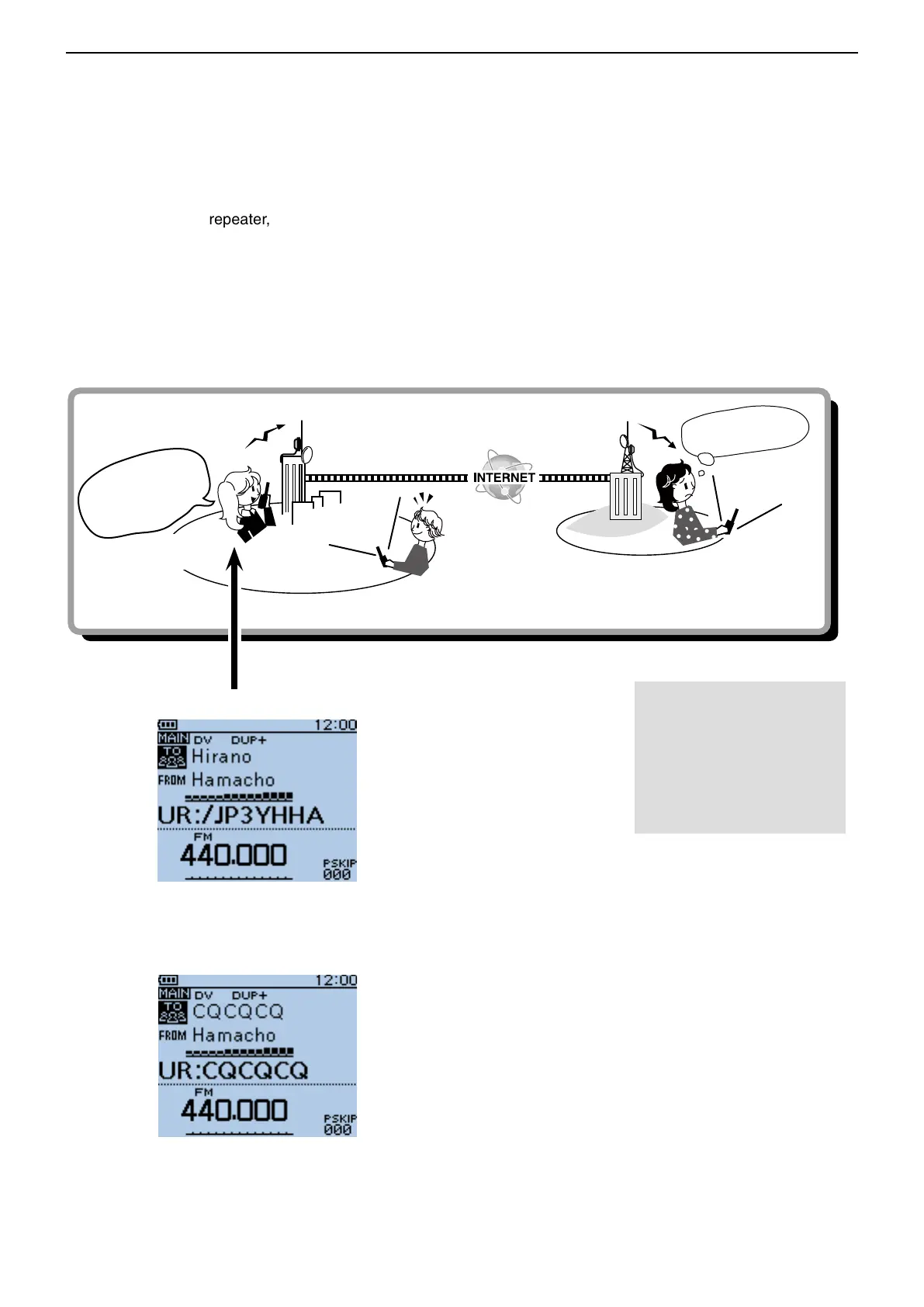 repeater,

INTERNET

12:00
MAIN DV DUP+
TO Hirano
FROM Hamacho
UR:/JP3YHHA
FM
440.000
PSKIP
000

12:00
MAIN DV DUP+
TO CQCQCQ
FROM Hamacho
UR:CQCQCQ
FM
440.000
PSKIP
000